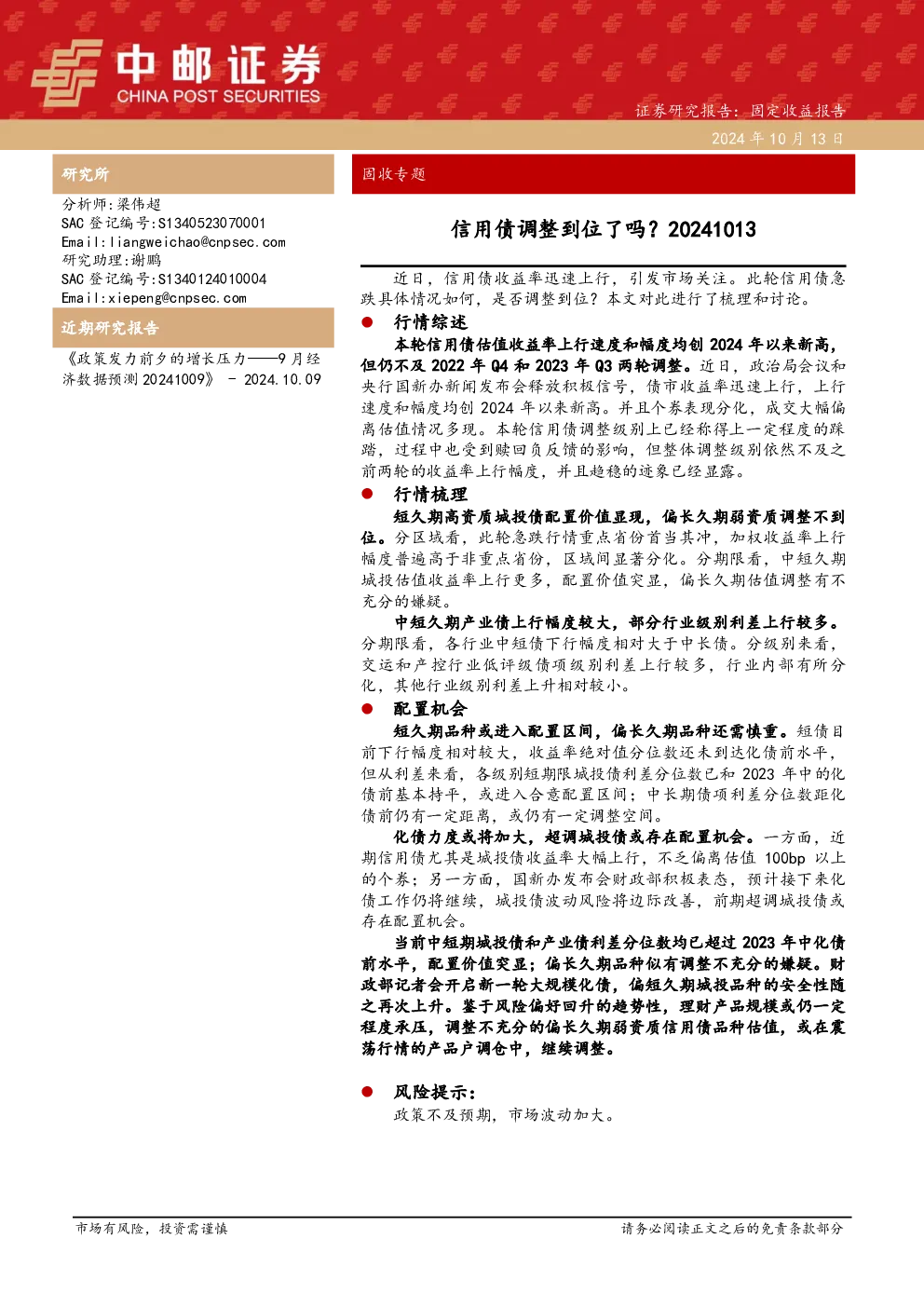 中邮证券
CHINA POST SECURITIES

证券研究报告：固定收益报告
2024 年 10 月 13 日

研究所

分析师:梁伟超
SAC 登记编号:S1340523070001
Email:liangweichao@cnpsec.com
研究助理:谢鹏
SAC 登记编号:S1340124010004
Email:xiepeng@cnpsec.com

近期研究报告

《政策发力前夕的增长压力——9 月经济数据预测 20241009》 - 2024.10.09

固收专题

信用债调整到位了吗？20241013

近日，信用债收益率迅速上行，引发市场关注。此轮信用债急跌具体情况如何，是否调整到位？本文对此进行了梳理和讨论。

● 行情综述

本轮信用债估值收益率上行速度和幅度均创 2024 年以来新高，但仍不及 2022 年 Q4 和 2023 年 Q3 两轮调整。近日，政治局会议和央行国新办新闻发布会释放积极信号，债市收益率迅速上行，上行速度和幅度均创 2024 年以来新高。并且个券表现分化，成交大幅偏离估值情况多现。本轮信用债调整级别上已经称得上一定程度的踩踏，过程中也受到赎回负反馈的影响，但整体调整级别依然不及之前两轮的收益率上行幅度，并且趋稳的迹象已经显露。

● 行情梳理

短久期高资质城投债配置价值显现，偏长久期弱资质调整不到位。分区域看，此轮急跌行情重点省份首当其冲，加权收益率上行幅度普遍高于非重点省份，区域间显著分化。分期限看，中短久期城投估值收益率上行更多，配置价值突显，偏长久期估值调整有不充分的嫌疑。

中短久期产业债上行幅度较大，部分行业级别利差上行较多。分期限看，各行业中短债下行幅度相对大于中长债。分级别来看，交运和产控行业低评级债项级别利差上行较多，行业内部有所分化，其他行业级别利差上升相对较小。

● 配置机会

短久期品种或进入配置区间，偏长久期品种还需慎重。短债目前下行幅度相对较大，收益率绝对值分位数还未到达化债前水平，但从利差来看，各级别短期限城投债利差分位数已和 2023 年中的化债前基本持平，或进入合意配置区间；中长期债项利差分位数距化债前仍有一定距离，或仍有一定调整空间。

化债力度或将加大，超调城投债或存在配置机会。一方面，近期信用债尤其是城投债收益率大幅上行，不乏偏离估值 100bp 以上的个券；另一方面，国新办发布会财政部积极表态，预计接下来化债工作仍将继续，城投债波动风险将边际改善，前期超调城投债或存在配置机会。

当前中短期城投债和产业债利差分位数均已超过 2023 年中化债前水平，配置价值突显；偏长久期品种似有调整不充分的嫌疑。财政部记者会开启新一轮大规模化债，偏短久期城投品种的安全性随之再次上升。鉴于风险偏好回升的趋势性，理财产品规模或仍一定程度承压，调整不充分的偏长久期弱资质信用债品种估值，或在震荡行情的产品户调仓中，继续调整。

● 风险提示：

政策不及预期，市场波动加大。

市场有风险，投资需谨慎

请务必阅读正文之后的免责条款部分